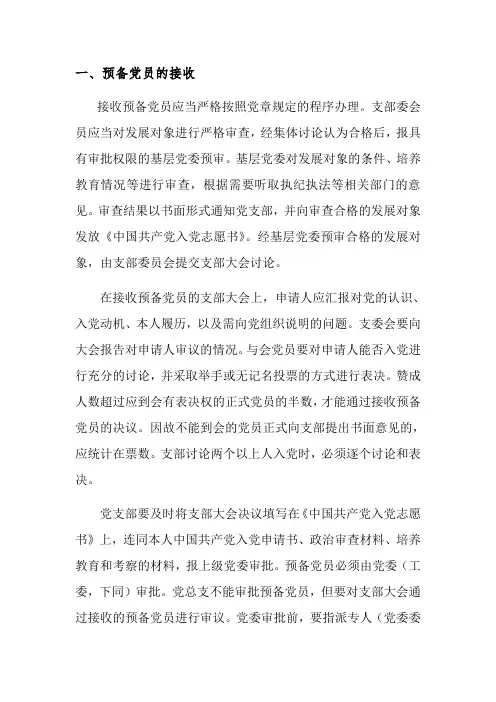 一、预备党员的接收

接收预备党员应当严格按照党章规定的程序办理。支部委会员应当对发展对象进行严格审查，经集体讨论认为合格后，报具有审批权限的基层党委预审。基层党委对发展对象的条件、培养教育情况等进行审查，根据需要听取执纪执法等相关部门的意见。审查结果以书面形式通知党支部，并向审查合格的发展对象发放《中国共产党入党志愿书》。经基层党委预审合格的发展对象，由支部委员会提交支部大会讨论。

在接收预备党员的支部大会上，申请人应汇报对党的认识、入党动机、本人履历，以及需向党组织说明的问题。支委会要向大会报告对申请人审议的情况。与会党员要对申请人能否入党进行充分的讨论，并采取举手或无记名投票的方式进行表决。赞成人数超过应到会有表决权的正式党员的半数，才能通过接收预备党员的决议。因故不能到会的党员正式向支部提出书面意见的，应统计在票数。支部讨论两个以上人入党时，必须逐个讨论和表决。

党支部要及时将支部大会决议填写在《中国共产党入党志愿书》上，连同本人中国共产党入党申请书、政治审查材料、培养教育和考察的材料，报上级党委审批。预备党员必须由党委（工委，下同）审批。党总支不能审批预备党员，但要对支部大会通过接收的预备党员进行审议。党委审批前，要指派专人（党委委